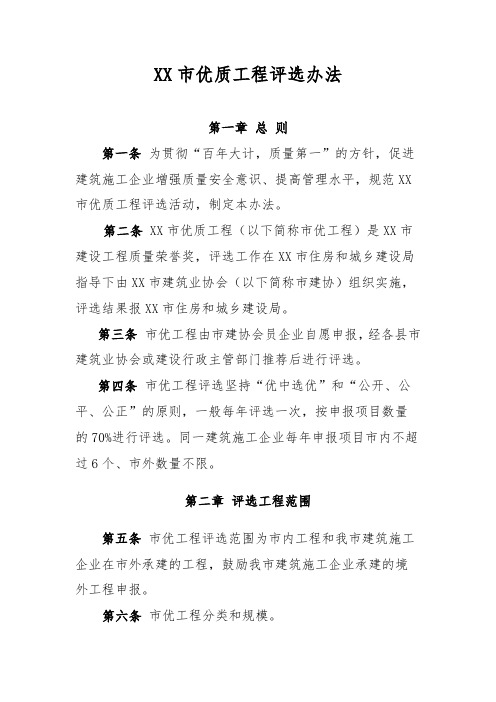 XX 市优质工程评选办法

第一章 总 则

第一条 为贯彻“百年大计，质量第一”的方针，促进建筑施工企业增强质量安全意识、提高管理水平，规范 XX 市优质工程评选活动，制定本办法。

第二条 XX 市优质工程（以下简称市优工程）是 XX 市建设工程质量荣誉奖，评选工作在 XX 市住房和城乡建设局指导下由 XX 市建筑业协会（以下简称市建协）组织实施，评选结果报 XX 市住房和城乡建设局。

第三条 市优工程由市建协会员企业自愿申报，经各县市建筑业协会或建设行政主管部门推荐后进行评选。

第四条 市优工程评选坚持“优中选优”和“公开、公平、公正”的原则，一般每年评选一次，按申报项目数量的 70%进行评选。同一建筑施工企业每年申报项目市内不超过 6 个、市外数量不限。

第二章 评选工程范围

第五条 市优工程评选范围为市内工程和我市建筑施工企业在市外承建的工程，鼓励我市建筑施工企业承建的境外工程申报。

第六条 市优工程分类和规模。